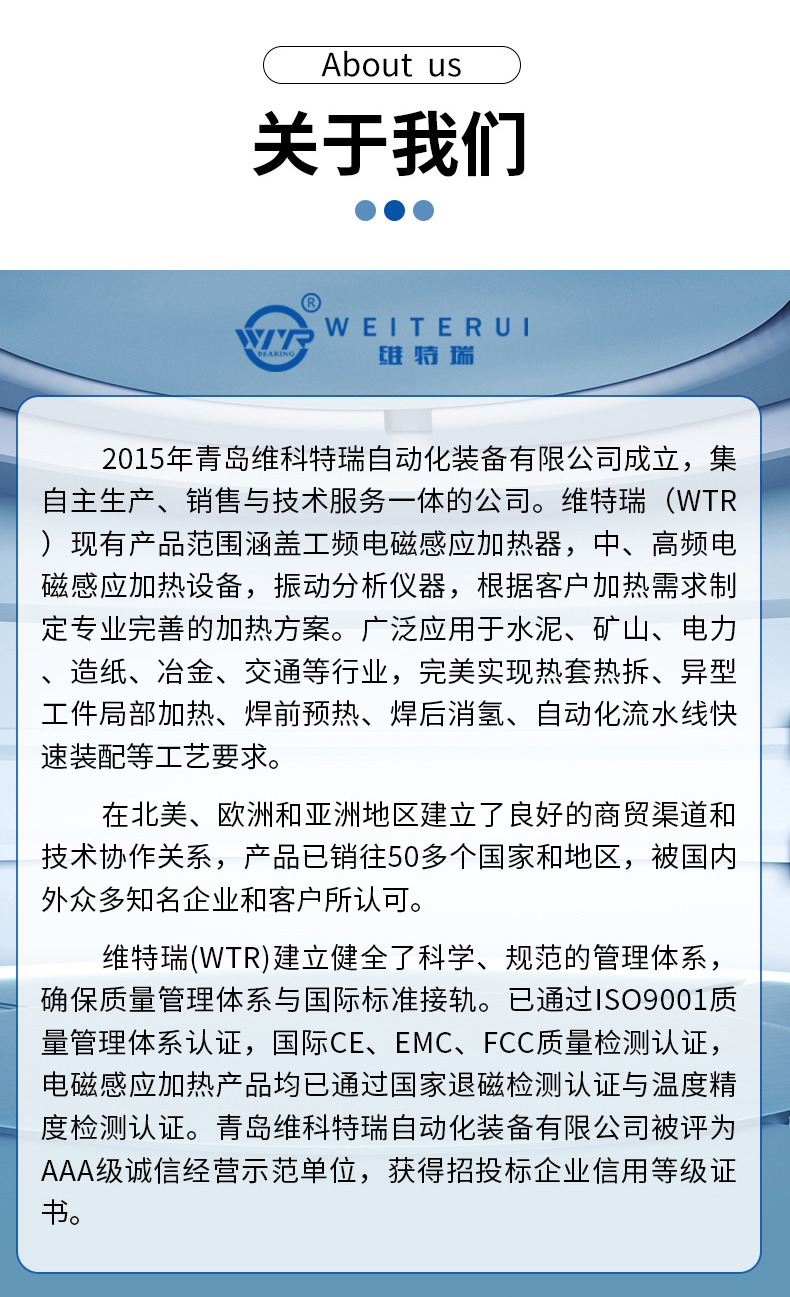 About us

关于我们

WTR BEARING ® WEITERUI 维特瑞

2015年青岛维科特瑞自动化装备有限公司成立，集自主生产、销售与技术服务一体的公司。维特瑞（WTR）现有产品范围涵盖工频电磁感应加热器，中、高频电磁感应加热设备，振动分析仪器，根据客户加热需求制定专业完善的加热方案。广泛应用于水泥、矿山、电力、造纸、冶金、交通等行业，完美实现热套热拆、异型工件局部加热、焊前预热、焊后消氢、自动化流水线快速装配等工艺要求。

在北美、欧洲和亚洲地区建立了良好的商贸渠道和技术协作关系，产品已销往50多个国家和地区，被国内外众多知名企业和客户所认可。

维特瑞(WTR)建立健全了科学、规范的管理体系，确保质量管理体系与国际标准接轨。已通过ISO9001质量管理体系认证，国际CE、EMC、FCC质量检测认证，电磁感应加热产品均已通过国家退磁检测认证与温度精度检测认证。青岛维科特瑞自动化装备有限公司被评为AAA级诚信经营示范单位，获得招投标企业信用等级证书。